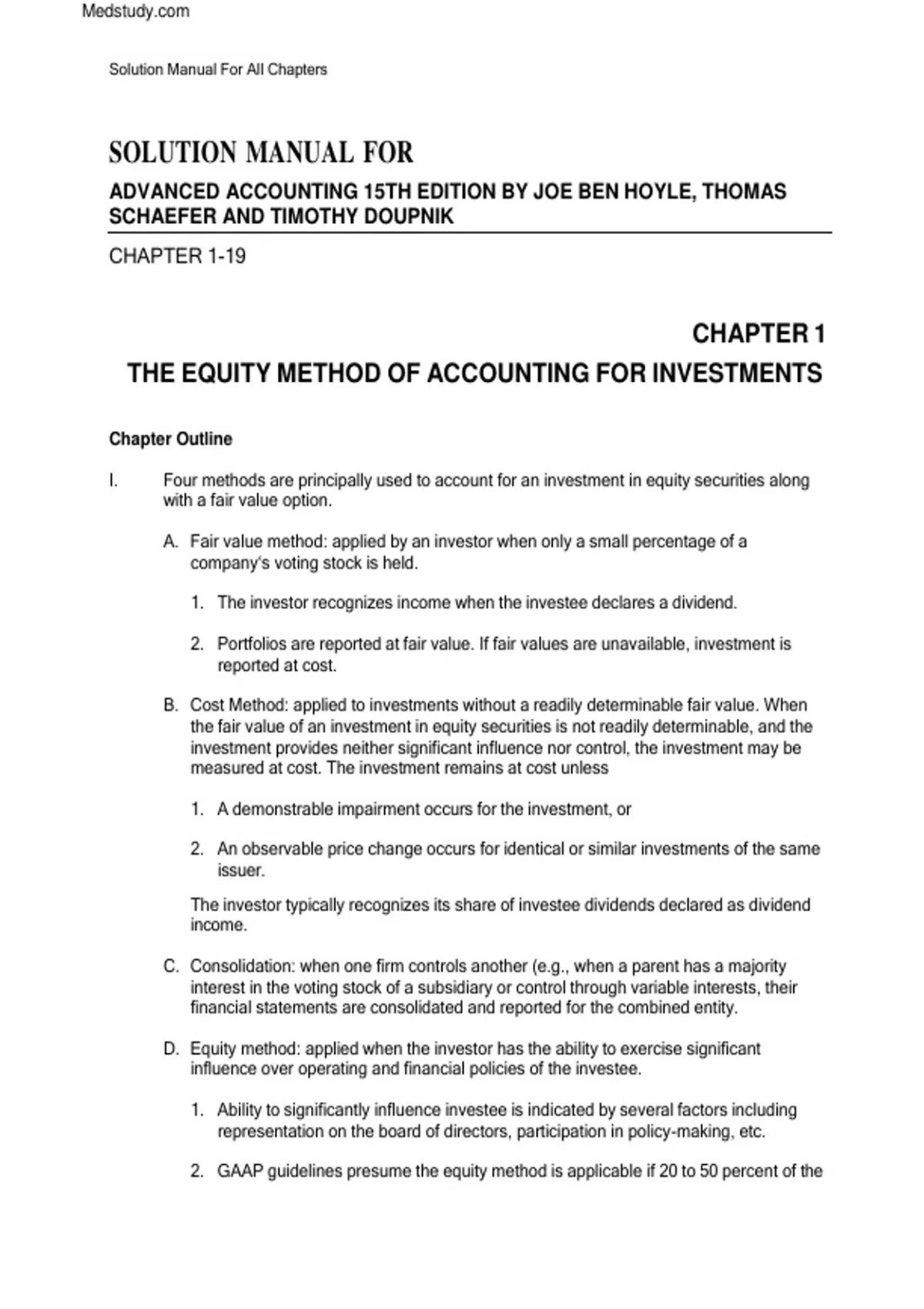 Medstudy.com

Solution Manual For All Chapters

SOLUTION MANUAL FOR

ADVANCED ACCOUNTING 15TH EDITION BY JOE BEN HOYLE, THOMAS SCHAEFER AND TIMOTHY DOUPNIK

CHAPTER 1-19

CHAPTER 1

THE EQUITY METHOD OF ACCOUNTING FOR INVESTMENTS

Chapter Outline

I. Four methods are principally used to account for an investment in equity securities along with a fair value option.

A. Fair value method: applied by an investor when only a small percentage of a company's voting stock is held.

1. The investor recognizes income when the investee declares a dividend.

2. Portfolios are reported at fair value. If fair values are unavailable, investment is reported at cost.

B. Cost Method: applied to investments without a readily determinable fair value. When the fair value of an investment in equity securities is not readily determinable, and the investment provides neither significant influence nor control, the investment may be measured at cost. The investment remains at cost unless

1. A demonstrable impairment occurs for the investment, or

2. An observable price change occurs for identical or similar investments of the same issuer.

The investor typically recognizes its share of investee dividends declared as dividend income.

C. Consolidation: when one firm controls another (e.g., when a parent has a majority interest in the voting stock of a subsidiary or control through variable interests, their financial statements are consolidated and reported for the combined entity.

D. Equity method: applied when the investor has the ability to exercise significant influence over operating and financial policies of the investee.

1. Ability to significantly influence investee is indicated by several factors including representation on the board of directors, participation in policy-making, etc.

2. GAAP guidelines presume the equity method is applicable if 20 to 50 percent of the